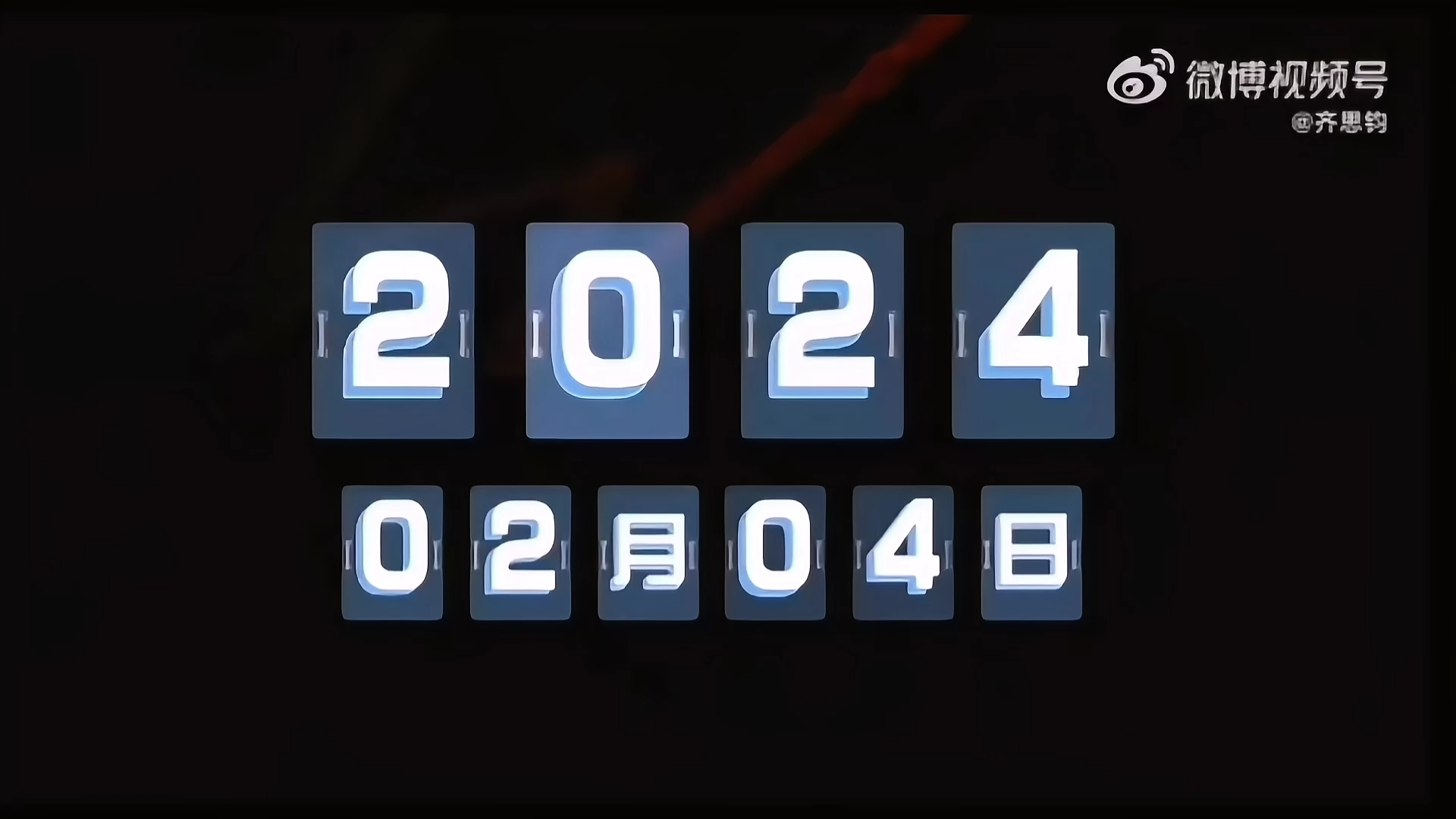 微博视频号
@齐思钧

2024

02月04日